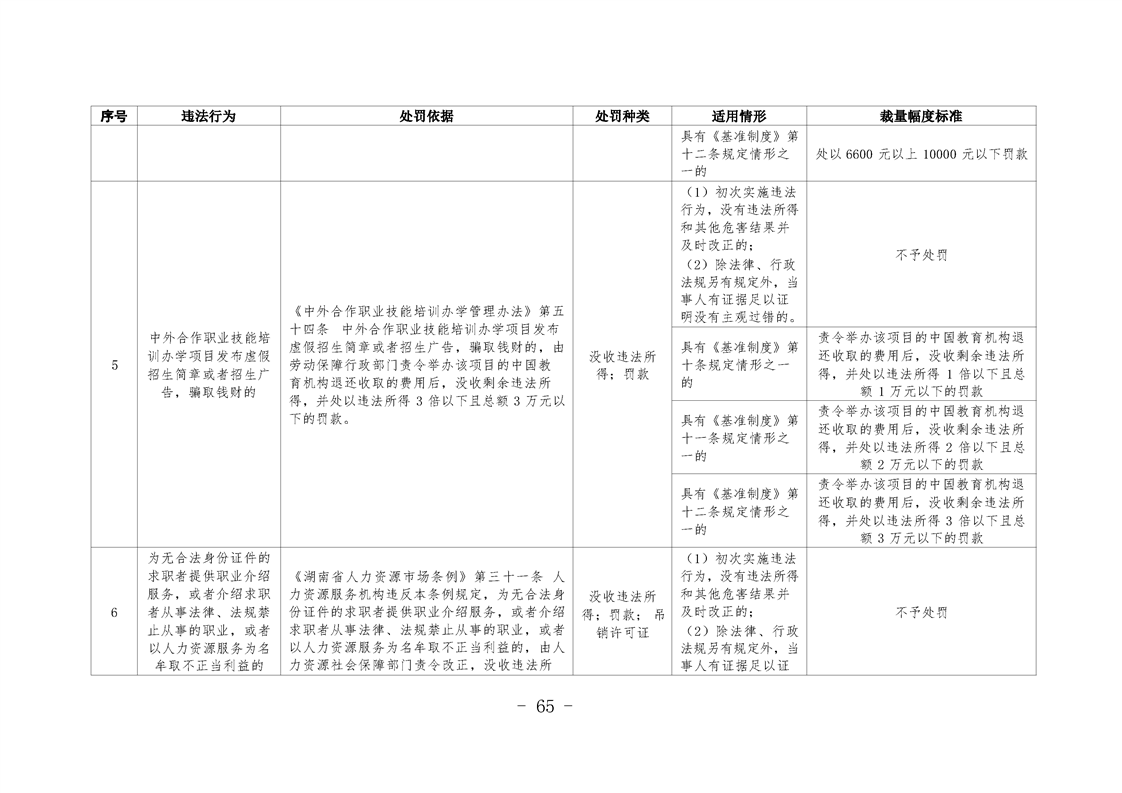 | 序号 | 违法行为 | 处罚依据 | 处罚种类 | 适用情形 | 裁量幅度标准 |
|---|---|---|---|---|---|
| | | | | 具有《基准制度》第十二条规定情形之一的 | 处以 6600 元以上 10000 元以下罚款 |
| 5 | 中外合作职业技能培训办学项目发布虚假招生简章或者招生广告，骗取钱财的 | 《中外合作职业技能培训办学管理办法》第五十四条 中外合作职业技能培训办学项目发布虚假招生简章或者招生广告，骗取钱财的，由劳动保障行政部门责令举办该项目的中国教育机构退还收取的费用后，没收剩余违法所得，并处以违法所得 3 倍以下且总额 3 万元以下的罚款。 | 没收违法所得；罚款 | （1）初次实施违法行为，没有违法所得和其他危害结果并及时改正的；（2）除法律、行政法规另有规定外，当事人有证据足以证明没有主观过错的。 | 不予处罚 |
| | | | | 具有《基准制度》第十条规定情形之一的 | 责令举办该项目的中国教育机构退还收取的费用后，没收剩余违法所得，并处以违法所得 1 倍以下且总额 1 万元以下的罚款 |
| | | | | 具有《基准制度》第十一条规定情形之一的 | 责令举办该项目的中国教育机构退还收取的费用后，没收剩余违法所得，并处以违法所得 2 倍以下且总额 2 万元以下的罚款 |
| | | | | 具有《基准制度》第十二条规定情形之一的 | 责令举办该项目的中国教育机构退还收取的费用后，没收剩余违法所得，并处以违法所得 3 倍以下且总额 3 万元以下的罚款 |
| 6 | 为无合法身份证件的求职者提供职业介绍服务，或者介绍求职者从事法律、法规禁止从事的职业，或者以人力资源服务为名牟取不正当利益的 | 《湖南省人力资源市场条例》第三十一条 人力资源服务机构违反本条例规定，为无合法身份证件的求职者提供职业介绍服务，或者介绍求职者从事法律、法规禁止从事的职业，或者以人力资源服务为名牟取不正当利益的，由人力资源社会保障部门责令改正，没收违法所 | 没收违法所得；罚款；吊销许可证 | （1）初次实施违法行为，没有违法所得和其他危害结果并及时改正的；（2）除法律、行政法规另有规定外，当事人有证据足以证 | 不予处罚 |

- 65 -